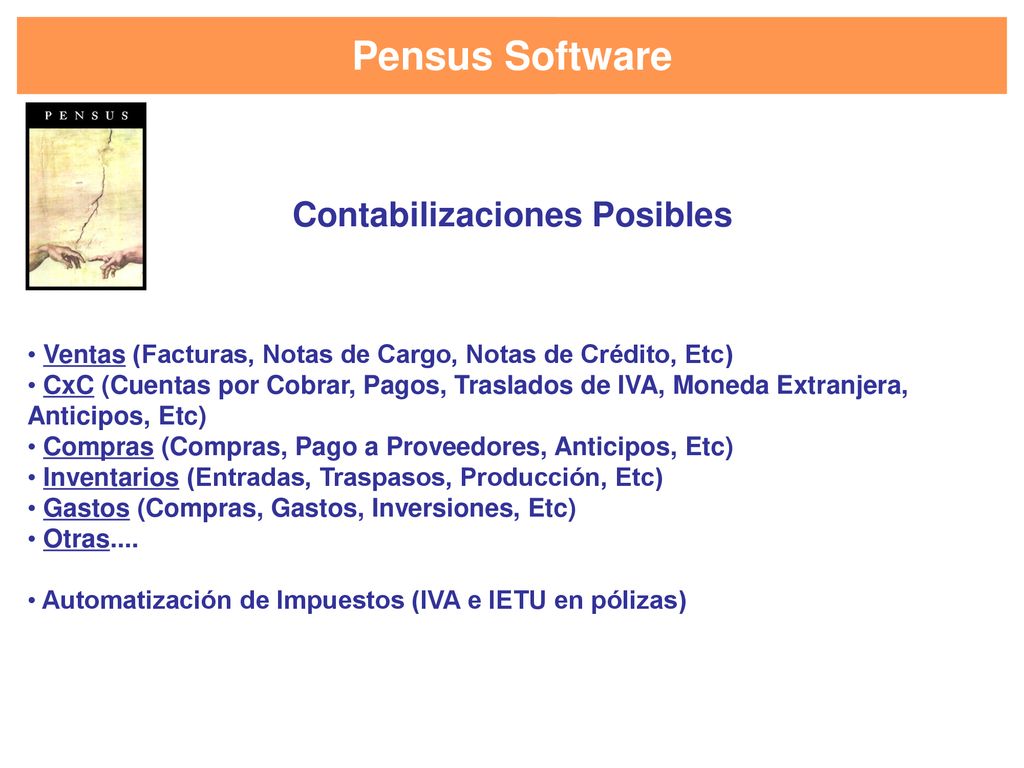 Pensus Software

PENSUS

Contabilizaciones Posibles

• Ventas (Facturas, Notas de Cargo, Notas de Crédito, Etc)
• CxC (Cuentas por Cobrar, Pagos, Traslados de IVA, Moneda Extranjera, Anticipos, Etc)
• Compras (Compras, Pago a Proveedores, Anticipos, Etc)
• Inventarios (Entradas, Traspasos, Producción, Etc)
• Gastos (Compras, Gastos, Inversiones, Etc)
• Otras....

• Automatización de Impuestos (IVA e IETU en pólizas)